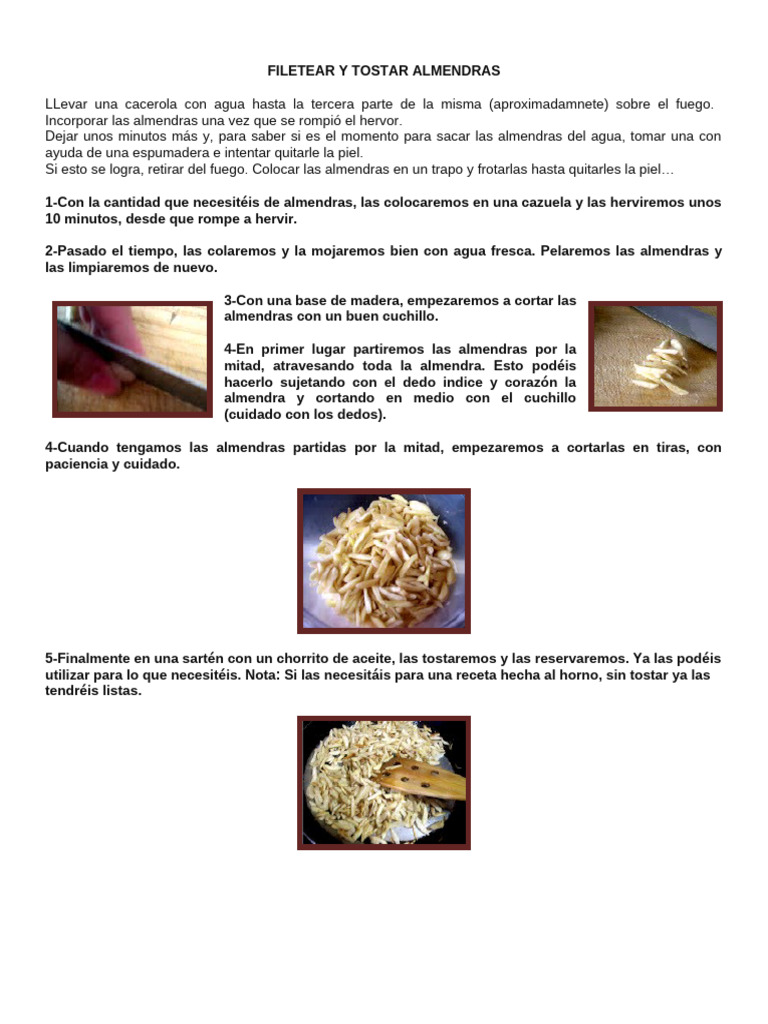 FILETEAR Y TOSTAR ALMENDRAS

LLevar una cacerola con agua hasta la tercera parte de la misma (aproximadamnete) sobre el fuego. Incorporar las almendras una vez que se rompió el hervor.
Dejar unos minutos más y, para saber si es el momento para sacar las almendras del agua, tomar una con ayuda de una espumadera e intentar quitarle la piel.
Si esto se logra, retirar del fuego. Colocar las almendras en un trapo y frotarlas hasta quitarles la piel…

1-Con la cantidad que necesitéis de almendras, las colocaremos en una cazuela y las herviremos unos 10 minutos, desde que rompe a hervir.

2-Pasado el tiempo, las colaremos y la mojaremos bien con agua fresca. Pelaremos las almendras y las limpiaremos de nuevo.

3-Con una base de madera, empezaremos a cortar las almendras con un buen cuchillo.

4-En primer lugar partiremos las almendras por la mitad, atravesando toda la almendra. Esto podéis hacerlo sujetando con el dedo indice y corazón la almendra y cortando en medio con el cuchillo (cuidado con los dedos).

4-Cuando tengamos las almendras partidas por la mitad, empezaremos a cortarlas en tiras, con paciencia y cuidado.

5-Finalmente en una sartén con un chorrito de aceite, las tostaremos y las reservaremos. Ya las podéis utilizar para lo que necesitéis. Nota: Si las necesitáis para una receta hecha al horno, sin tostar ya las tendréis listas.